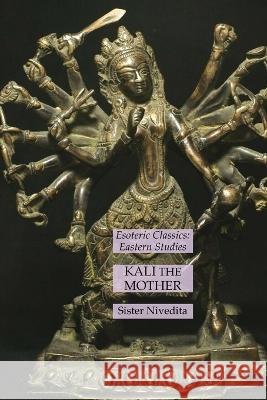 Esoteric Classics:
Eastern Studies

KALI THE
MOTHER

Sister Nivedita

Kraina Książek